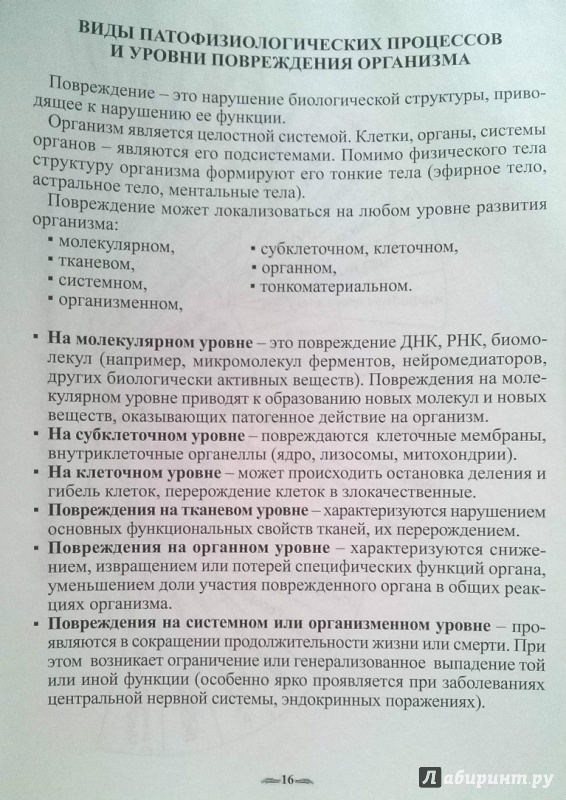 ВИДЫ ПАТОФИЗИОЛОГИЧЕСКИХ ПРОЦЕССОВ И УРОВНИ ПОВРЕЖДЕНИЯ ОРГАНИЗМА

Повреждение – это нарушение биологической структуры, приводящее к нарушению ее функции.

Организм является целостной системой. Клетки, органы, системы органов – являются его подсистемами. Помимо физического тела структуру организма формируют его тонкие тела (эфирное тело, астральное тело, ментальные тела).

Повреждение может локализоваться на любом уровне развития организма:

▪ молекулярном,
▪ тканевом,
▪ системном,
▪ организменном,

▪ субклеточном, клеточном,
▪ органном,
▪ тонкоматериальном.

▪ **На молекулярном уровне** – это повреждение ДНК, РНК, биомолекул (например, микромолекул ферментов, нейромедиаторов, других биологически активных веществ). Повреждения на молекулярном уровне приводят к образованию новых молекул и новых веществ, оказывающих патогенное действие на организм.

▪ **На субклеточном уровне** – повреждаются клеточные мембраны, внутриклеточные органеллы (ядро, лизосомы, митохондрии).

▪ **На клеточном уровне** – может происходить остановка деления и гибель клеток, перерождение клеток в злокачественные.

▪ **Повреждения на тканевом уровне** – характеризуются нарушением основных функциональных свойств тканей, их перерождением.

▪ **Повреждения на органном уровне** – характеризуются снижением, извращением или потерей специфических функций органа, уменьшением доли участия поврежденного органа в общих реакциях организма.

▪ **Повреждения на системном или организменном уровне** – проявляются в сокращении продолжительности жизни или смерти. При этом возникает ограничение или генерализованное выпадение той или иной функции (особенно ярко проявляется при заболеваниях центральной нервной системы, эндокринных поражениях).

16

Лабиринт.ру